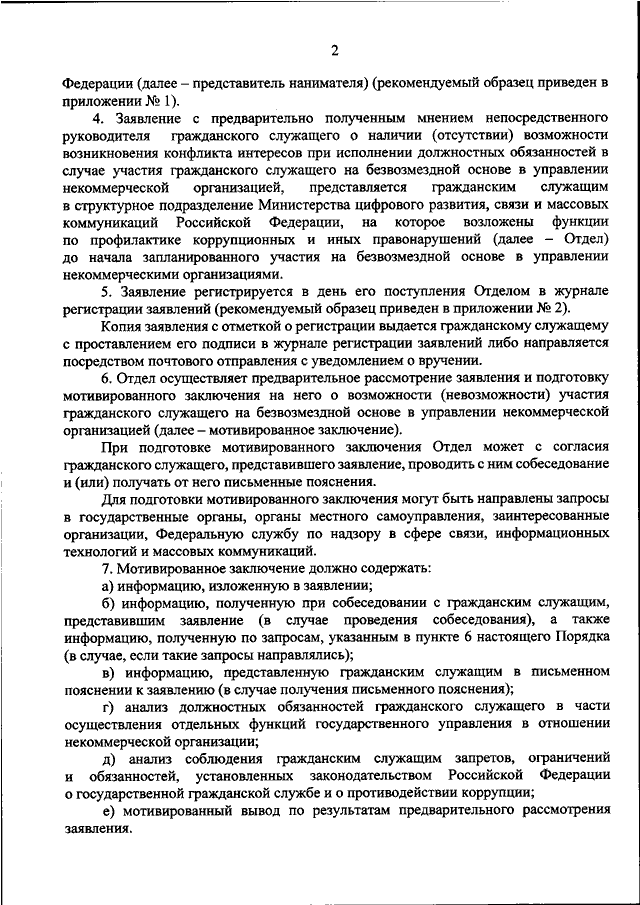 2

Федерации (далее – представитель нанимателя) (рекомендуемый образец приведен в приложении № 1).

4. Заявление с предварительно полученным мнением непосредственного руководителя гражданского служащего о наличии (отсутствии) возможности возникновения конфликта интересов при исполнении должностных обязанностей в случае участия гражданского служащего на безвозмездной основе в управлении некоммерческой организацией, представляется гражданским служащим в структурное подразделение Министерства цифрового развития, связи и массовых коммуникаций Российской Федерации, на которое возложены функции по профилактике коррупционных и иных правонарушений (далее – Отдел) до начала запланированного участия на безвозмездной основе в управлении некоммерческими организациями.

5. Заявление регистрируется в день его поступления Отделом в журнале регистрации заявлений (рекомендуемый образец приведен в приложении № 2).

Копия заявления с отметкой о регистрации выдается гражданскому служащему с проставлением его подписи в журнале регистрации заявлений либо направляется посредством почтового отправления с уведомлением о вручении.

6. Отдел осуществляет предварительное рассмотрение заявления и подготовку мотивированного заключения на него о возможности (невозможности) участия гражданского служащего на безвозмездной основе в управлении некоммерческой организацией (далее – мотивированное заключение).

При подготовке мотивированного заключения Отдел может с согласия гражданского служащего, представившего заявление, проводить с ним собеседование и (или) получать от него письменные пояснения.

Для подготовки мотивированного заключения могут быть направлены запросы в государственные органы, органы местного самоуправления, заинтересованные организации, Федеральную службу по надзору в сфере связи, информационных технологий и массовых коммуникаций.

7. Мотивированное заключение должно содержать:

а) информацию, изложенную в заявлении;

б) информацию, полученную при собеседовании с гражданским служащим, представившим заявление (в случае проведения собеседования), а также информацию, полученную по запросам, указанным в пункте 6 настоящего Порядка (в случае, если такие запросы направлялись);

в) информацию, представленную гражданским служащим в письменном пояснении к заявлению (в случае получения письменного пояснения);

г) анализ должностных обязанностей гражданского служащего в части осуществления отдельных функций государственного управления в отношении некоммерческой организации;

д) анализ соблюдения гражданским служащим запретов, ограничений и обязанностей, установленных законодательством Российской Федерации о государственной гражданской службе и о противодействии коррупции;

е) мотивированный вывод по результатам предварительного рассмотрения заявления.